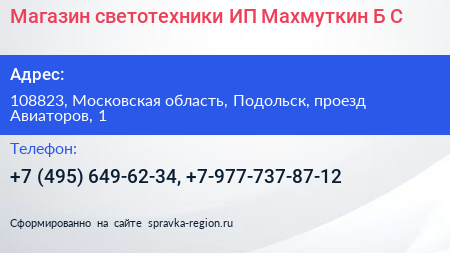 Магазин светотехники ИП Махмуткин Б С

Адрес:

108823, Московская область, Подольск, проезд Авиаторов, 1

Телефон:

+7 (495) 649-62-34, +7-977-737-87-12

Сформированно на сайте spravka-region.ru